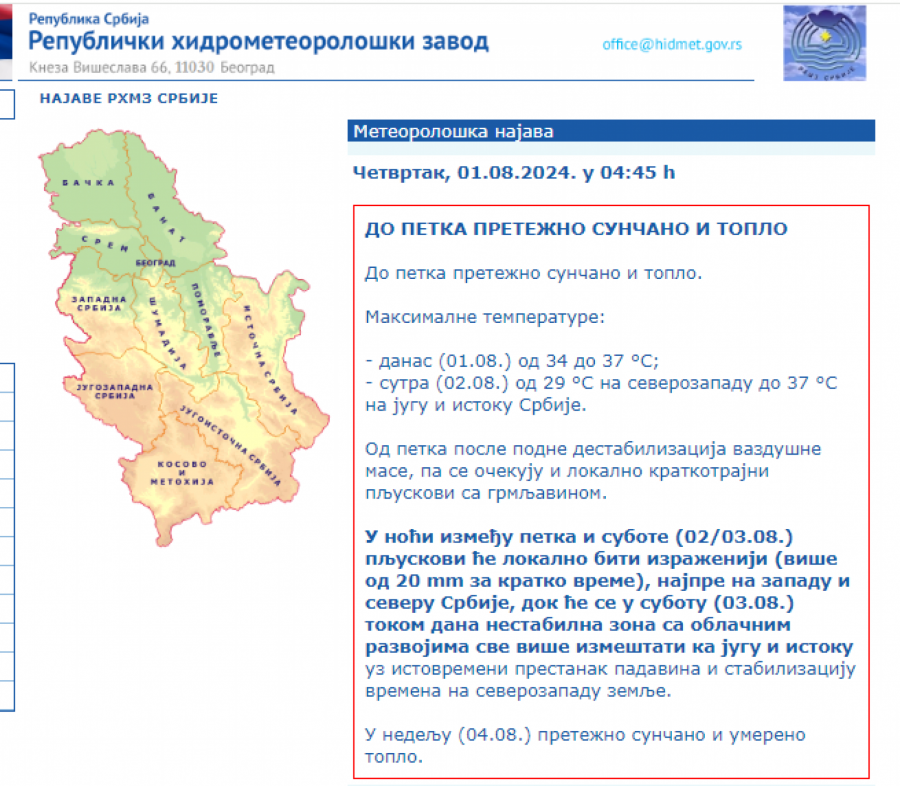 Република Србија
Републички хидрометеоролошки завод
Кнеза Вишеслава 66, 11030 Београд

office@hidmet.gov.rs

РХМЗ СРБИЈЕ

НАЈАВЕ РХМЗ СРБИЈЕ

БАЧКА
БАНАТ
СРЕМ
БЕОГРАД
ЗАПАДНА СРБИЈА
ШУМАДИЈА
ПОМОРАВЉЕ
ИСТОЧНА СРБИЈА
ЈУГОЗАПАДНА СРБИЈА
ЈУГОИСТОЧНА СРБИЈА
КОСОВО И МЕТОХИЈА

Метеоролошка најава

Четвртак, 01.08.2024. у 04:45 h

ДО ПЕТКА ПРЕТЕЖНО СУНЧАНО И ТОПЛО

До петка претежно сунчано и топло.

Максималне температуре:

- данас (01.08.) од 34 до 37 °C;
- сутра (02.08.) од 29 °C на северозападу до 37 °C на југу и истоку Србије.

Од петка после подне дестабилизација ваздушне масе, па се очекују и локално краткотрајни пљускови са грмљавином.

У ноћи између петка и суботе (02/03.08.) пљускови ће локално бити израженији (више од 20 mm за кратко време), најпре на западу и северу Србије, док ће се у суботу (03.08.) током дана нестабилна зона са облачним развојима све више измештати ка југу и истоку уз истовремени престанак падавина и стабилизацију времена на северозападу земље.

У недељу (04.08.) претежно сунчано и умерено топло.